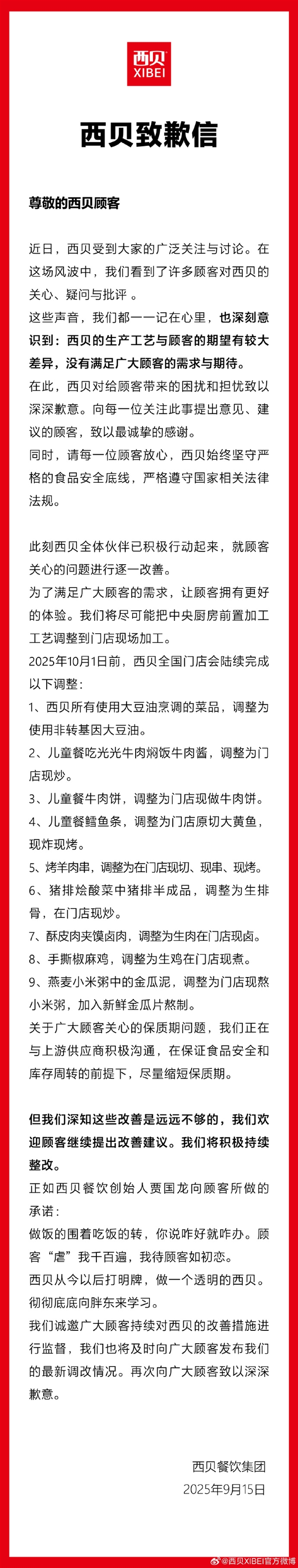 西贝
XIBEI

西贝致歉信

尊敬的西贝顾客

近日，西贝受到大家的广泛关注与讨论。在这场风波中，我们看到了许多顾客对西贝的关心、疑问与批评 。

这些声音，我们都一一记在心里，也深刻意识到：西贝的生产工艺与顾客的期望有较大差异，没有满足广大顾客的需求与期待。

在此，西贝对给顾客带来的困扰和担忧致以深深歉意。向每一位关注此事提出意见、建议的顾客，致以最诚挚的感谢。

同时，请每一位顾客放心，西贝始终坚守严格的食品安全底线，严格遵守国家相关法律法规。

此刻西贝全体伙伴已积极行动起来，就顾客关心的问题进行逐一改善。

为了满足广大顾客的需求，让顾客拥有更好的体验。我们将尽可能把中央厨房前置加工工艺调整到门店现场加工。

2025年10月1日前，西贝全国门店会陆续完成以下调整：

1、西贝所有使用大豆油烹调的菜品，调整为使用非转基因大豆油。

2、儿童餐吃光光牛肉焖饭牛肉酱，调整为门店现炒。

3、儿童餐牛肉饼，调整为门店现做牛肉饼。

4、儿童餐鳕鱼条，调整为门店原切大黄鱼，现炸现烤。

5、烤羊肉串，调整为在门店现切、现串、现烤。

6、猪排烩酸菜中猪排半成品，调整为生排骨，在门店现炒。

7、酥皮肉夹馍卤肉，调整为生肉在门店现卤。

8、手撕椒麻鸡，调整为生鸡在门店现煮。

9、燕麦小米粥中的金瓜泥，调整为门店现熬小米粥，加入新鲜金瓜片熬制。

关于广大顾客关心的保质期问题，我们正在与上游供应商积极沟通，在保证食品安全和库存周转的前提下，尽量缩短保质期。

但我们深知这些改善是远远不够的，我们欢迎顾客继续提出改善建议。我们将积极持续整改。

正如西贝餐饮创始人贾国龙向顾客所做的承诺：

做饭的围着吃饭的转，你说咋好就咋办。顾客“虐”我千百遍，我待顾客如初恋。

西贝从今以后打明牌，做一个透明的西贝。彻彻底底向胖东来学习。

我们诚邀广大顾客持续对西贝的改善措施进行监督，我们也将及时向广大顾客发布我们的最新调改情况。再次向广大顾客致以深深歉意。

西贝餐饮集团
2025年9月15日

@西贝XIBEI官方微博